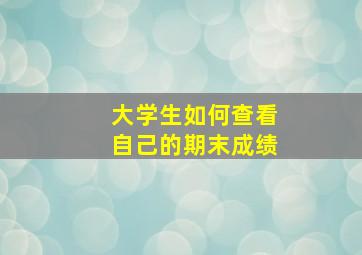 大学生如何查看
自己的期末成绩